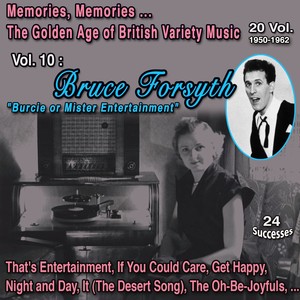 Memories, Memories ...
The Golden Age of British Variety Music

20 Vol.
1950-1962

Vol. 10 :
Bruce Forsyth
"Burcie or Mister Entertainment"

24
Successes

That's Entertainment, If You Could Care, Get Happy, Night and Day, It (The Desert Song), The Oh-Be-Joyfuls, ...